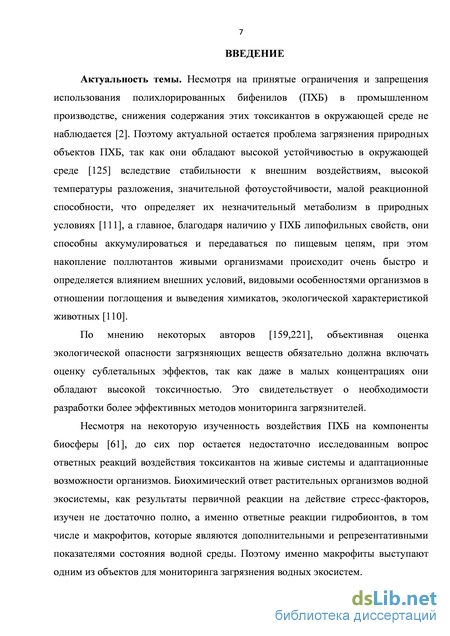 7

ВВЕДЕНИЕ

Актуальность темы. Несмотря на принятые ограничения и запрещения использования полихлорированных бифенилов (ПХБ) в промышленном производстве, снижения содержания этих токсикантов в окружающей среде не наблюдается [2]. Поэтому актуальной остается проблема загрязнения природных объектов ПХБ, так как они обладают высокой устойчивостью в окружающей среде [125] вследствие стабильности к внешним воздействиям, высокой температуры разложения, значительной фотоустойчивости, малой реакционной способности, что определяет их незначительный метаболизм в природных условиях [111], а главное, благодаря наличию у ПХБ липофильных свойств, они способны аккумулироваться и передаваться по пищевым цепям, при этом накопление поллютантов живыми организмами происходит очень быстро и определяется влиянием внешних условий, видовыми особенностями организмов в отношении поглощения и выведения химикатов, экологической характеристикой животных [110].

По мнению некоторых авторов [159,221], объективная оценка экологической опасности загрязняющих веществ обязательно должна включать оценку сублетальных эффектов, так как даже в малых концентрациях они обладают высокой токсичностью. Это свидетельствует о необходимости разработки более эффективных методов мониторинга загрязнителей.

Несмотря на некоторую изученность воздействия ПХБ на компоненты биосферы [61], до сих пор остается недостаточно исследованным вопрос ответных реакций воздействия токсикантов на живые системы и адаптационные возможности организмов. Биохимический ответ растительных организмов водной экосистемы, как результаты первичной реакции на действие стресс-факторов, изучен не достаточно полно, а именно ответные реакции гидробионтов, в том числе и макрофитов, которые являются дополнительными и репрезентативными показателями состояния водной среды. Поэтому именно макрофиты выступают одним из объектов для мониторинга загрязнения водных экосистем.

dsLib.net
библиотека диссертаций